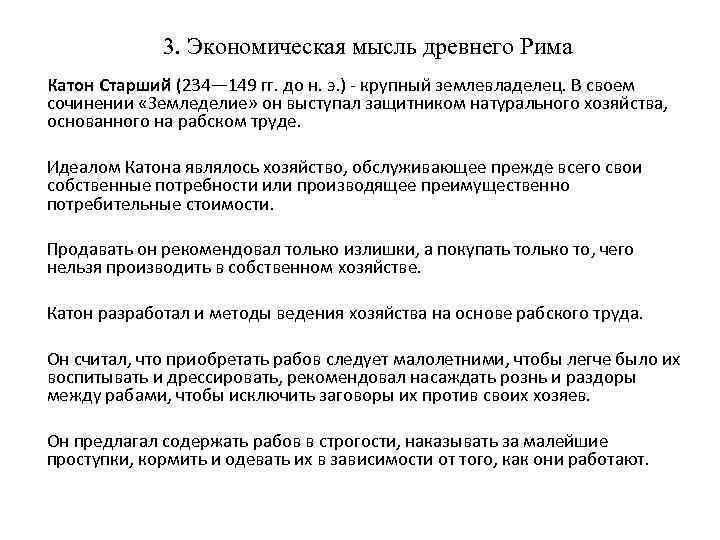 3. Экономическая мысль древнего Рима

Катон Старший (234—149 гг. до н. э.) - крупный землевладелец. В своем сочинении «Земледелие» он выступал защитником натурального хозяйства, основанного на рабском труде.

Идеалом Катона являлось хозяйство, обслуживающее прежде всего свои собственные потребности или производящее преимущественно потребительные стоимости.

Продавать он рекомендовал только излишки, а покупать только то, чего нельзя производить в собственном хозяйстве.

Катон разработал и методы ведения хозяйства на основе рабского труда.

Он считал, что приобретать рабов следует малолетними, чтобы легче было их воспитывать и дрессировать, рекомендовал насаждать рознь и раздоры между рабами, чтобы исключить заговоры их против своих хозяев.

Он предлагал содержать рабов в строгости, наказывать за малейшие проступки, кормить и одевать их в зависимости от того, как они работают.